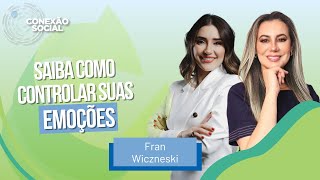 CONEXÃO SOCIAL

SAIBA COMO CONTROLAR SUAS EMOÇÕES

Fran Wiczneski